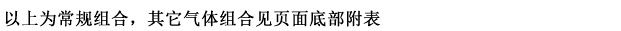 以上为常规组合，其它气体组合见页面底部附表